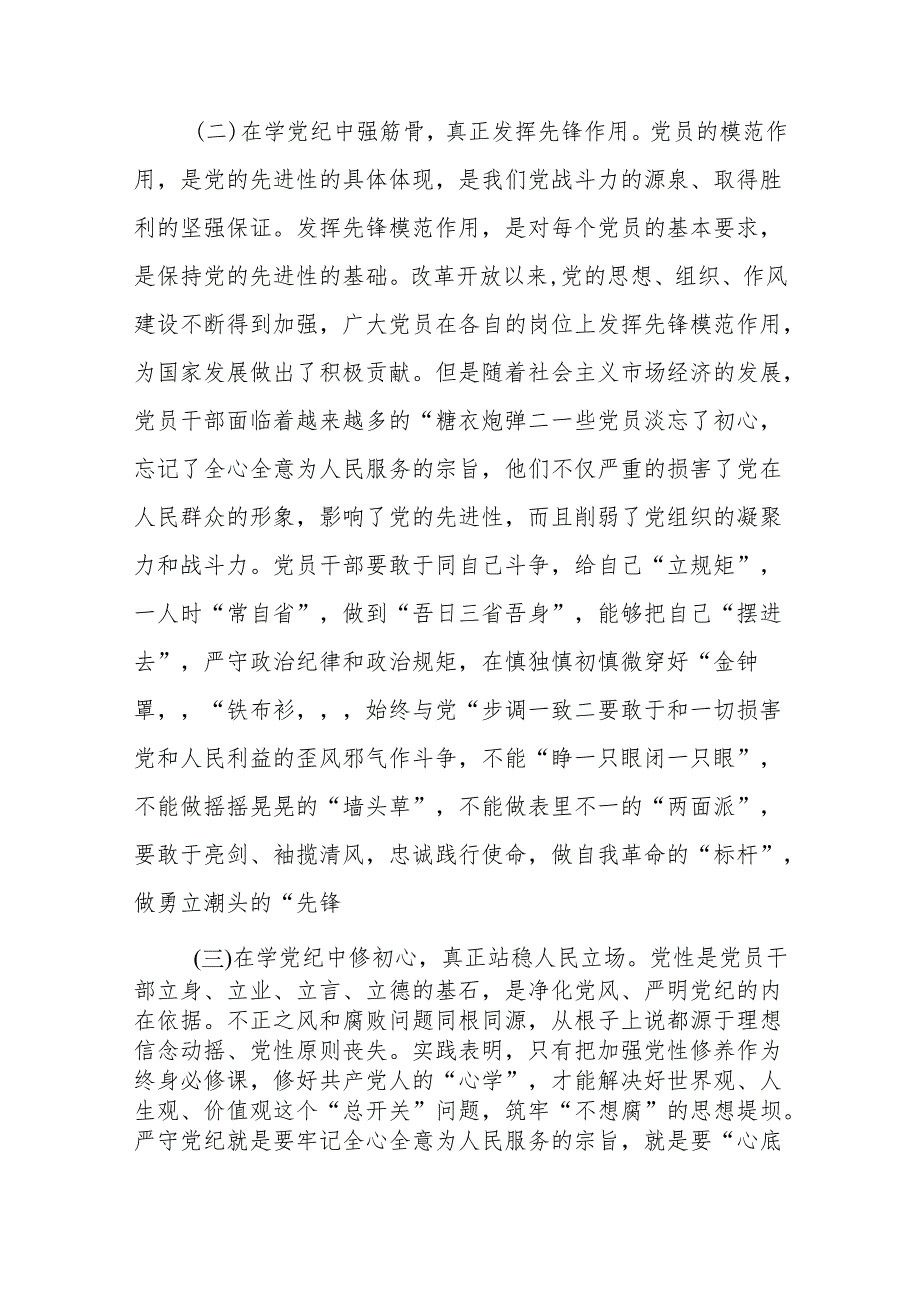 (二)在学党纪中强筋骨，真正发挥先锋作用。党员的模范作用，是党的先进性的具体体现，是我们党战斗力的源泉、取得胜利的坚强保证。发挥先锋模范作用，是对每个党员的基本要求，是保持党的先进性的基础。改革开放以来,党的思想、组织、作风建设不断得到加强，广大党员在各自的岗位上发挥先锋模范作用，为国家发展做出了积极贡献。但是随着社会主义市场经济的发展，党员干部面临着越来越多的“糖衣炮弹二一些党员淡忘了初心，忘记了全心全意为人民服务的宗旨，他们不仅严重的损害了党在人民群众的形象，影响了党的先进性，而且削弱了党组织的凝聚力和战斗力。党员干部要敢于同自己斗争，给自己“立规矩”，一人时“常自省”，做到“吾日三省吾身”，能够把自己“摆进去”，严守政治纪律和政治规矩，在慎独慎初慎微穿好“金钟罩，，“铁布衫，，，始终与党“步调一致二要敢于和一切损害党和人民利益的歪风邪气作斗争，不能“睁一只眼闭一只眼”，不能做摇摇晃晃的“墙头草”，不能做表里不一的“两面派”，要敢于亮剑、袖揽清风，忠诚践行使命，做自我革命的“标杆”，做勇立潮头的“先锋

(三)在学党纪中修初心，真正站稳人民立场。党性是党员干部立身、立业、立言、立德的基石，是净化党风、严明党纪的内在依据。不正之风和腐败问题同根同源，从根子上说都源于理想信念动摇、党性原则丧失。实践表明，只有把加强党性修养作为终身必修课，修好共产党人的“心学”，才能解决好世界观、人生观、价值观这个“总开关”问题，筑牢“不想腐”的思想提坝。严守党纪就是要牢记全心全意为人民服务的宗旨，就是要“心底